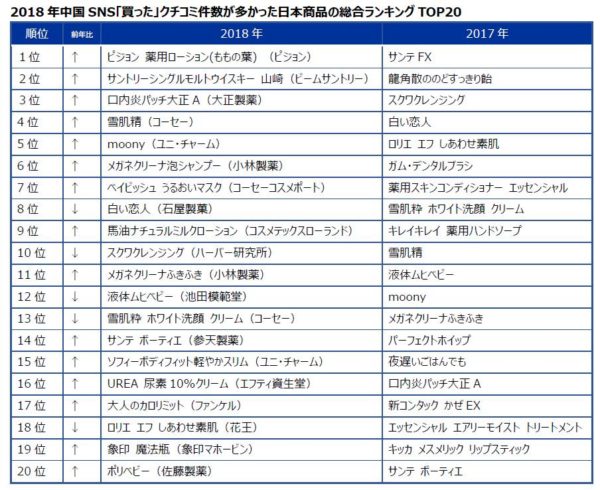 2018 年中国 SNS「買った」クチコミ件数が多かった日本商品の総合ランキング TOP20

| 順位 | 前年比 | 2018 年 | 2017 年 |
|---|---|---|---|
| 1 位 | ↑ | ピジョン 薬用ローション(ももの葉) (ピジョン) | サンテ FX |
| 2 位 | ↑ | サントリーシングルモルトウイスキー 山崎 (ビームサントリー) | 龍角散ののどすっきり飴 |
| 3 位 | ↑ | 口内炎パッチ大正 A (大正製薬) | スクワクレンジング |
| 4 位 | ↑ | 雪肌精 (コーセー) | 白い恋人 |
| 5 位 | ↑ | moony (ユニ・チャーム) | ロリエ エフ しあわせ素肌 |
| 6 位 | ↑ | メガネクリーナ泡シャンプー (小林製薬) | ガム・デンタルブラシ |
| 7 位 | ↑ | ベイビッシュ うるおいマスク (コーセーコスメポート) | 薬用スキンコンディショナー エッセンシャル |
| 8 位 | ↓ | 白い恋人 (石屋製菓) | 雪肌粋 ホワイト洗顔 クリーム |
| 9 位 | ↑ | 馬油ナチュラルミルクローション (コスメテックスローランド) | キレイキレイ 薬用ハンドソープ |
| 10 位 | ↓ | スクワクレンジング (ハーバー研究所) | 雪肌精 |
| 11 位 | ↑ | メガネクリーナふきふき (小林製薬) | 液体ムヒベビー |
| 12 位 | ↓ | 液体ムヒベビー (池田模範堂) | moony |
| 13 位 | ↓ | 雪肌粋 ホワイト洗顔 クリーム (コーセー) | メガネクリーナふきふき |
| 14 位 | ↑ | サンテ ボーティエ (参天製薬) | パーフェクトホイップ |
| 15 位 | ↑ | ソフィーボディフィット軽やかスリム (ユニ・チャーム) | 夜遅いごはんでも |
| 16 位 | ↑ | UREA 尿素 10%クリーム (エフティ資生堂) | 口内炎パッチ大正 A |
| 17 位 | ↑ | 大人のカロリミット (ファンケル) | 新コンタック かぜ EX |
| 18 位 | ↓ | ロリエ エフ しあわせ素肌 (花王) | エッセンシャル エアリーモイスト トリートメント |
| 19 位 | ↑ | 象印 魔法瓶 (象印マホービン) | キッカ メスメリック リップスティック |
| 20 位 | ↑ | ポリベビー (佐藤製薬) | サンテ ボーティエ |